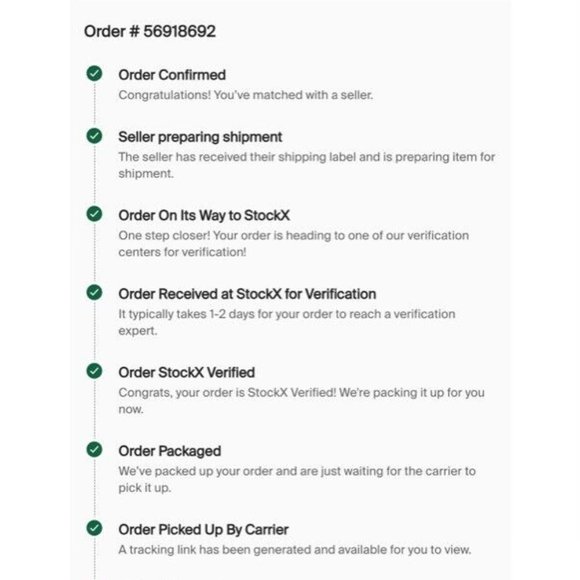 Order # 56918692

Order Confirmed
Congratulations! You've matched with a seller.

Seller preparing shipment
The seller has received their shipping label and is preparing item for shipment.

Order On Its Way to StockX
One step closer! Your order is heading to one of our verification centers for verification!

Order Received at StockX for Verification
It typically takes 1-2 days for your order to reach a verification expert.

Order StockX Verified
Congrats, your order is StockX Verified! We're packing it up for you now.

Order Packaged
We've packed up your order and are just waiting for the carrier to pick it up.

Order Picked Up By Carrier
A tracking link has been generated and available for you to view.